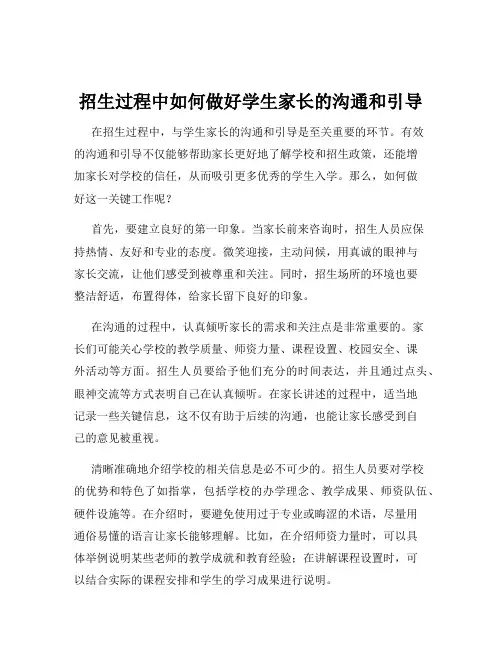 招生过程中如何做好学生家长的沟通和引导

在招生过程中，与学生家长的沟通和引导是至关重要的环节。有效的沟通和引导不仅能够帮助家长更好地了解学校和招生政策，还能增加家长对学校的信任，从而吸引更多优秀的学生入学。那么，如何做好这一关键工作呢？

首先，要建立良好的第一印象。当家长前来咨询时，招生人员应保持热情、友好和专业的态度。微笑迎接，主动问候，用真诚的眼神与家长交流，让他们感受到被尊重和关注。同时，招生场所的环境也要整洁舒适，布置得体，给家长留下良好的印象。

在沟通的过程中，认真倾听家长的需求和关注点是非常重要的。家长们可能关心学校的教学质量、师资力量、课程设置、校园安全、课外活动等方面。招生人员要给予他们充分的时间表达，并且通过点头、眼神交流等方式表明自己在认真倾听。在家长讲述的过程中，适当地记录一些关键信息，这不仅有助于后续的沟通，也能让家长感受到自己的意见被重视。

清晰准确地介绍学校的相关信息是必不可少的。招生人员要对学校的优势和特色了如指掌，包括学校的办学理念、教学成果、师资队伍、硬件设施等。在介绍时，要避免使用过于专业或晦涩的术语，尽量用通俗易懂的语言让家长能够理解。比如，在介绍师资力量时，可以具体举例说明某些老师的教学成就和教育经验；在讲解课程设置时，可以结合实际的课程安排和学生的学习成果进行说明。